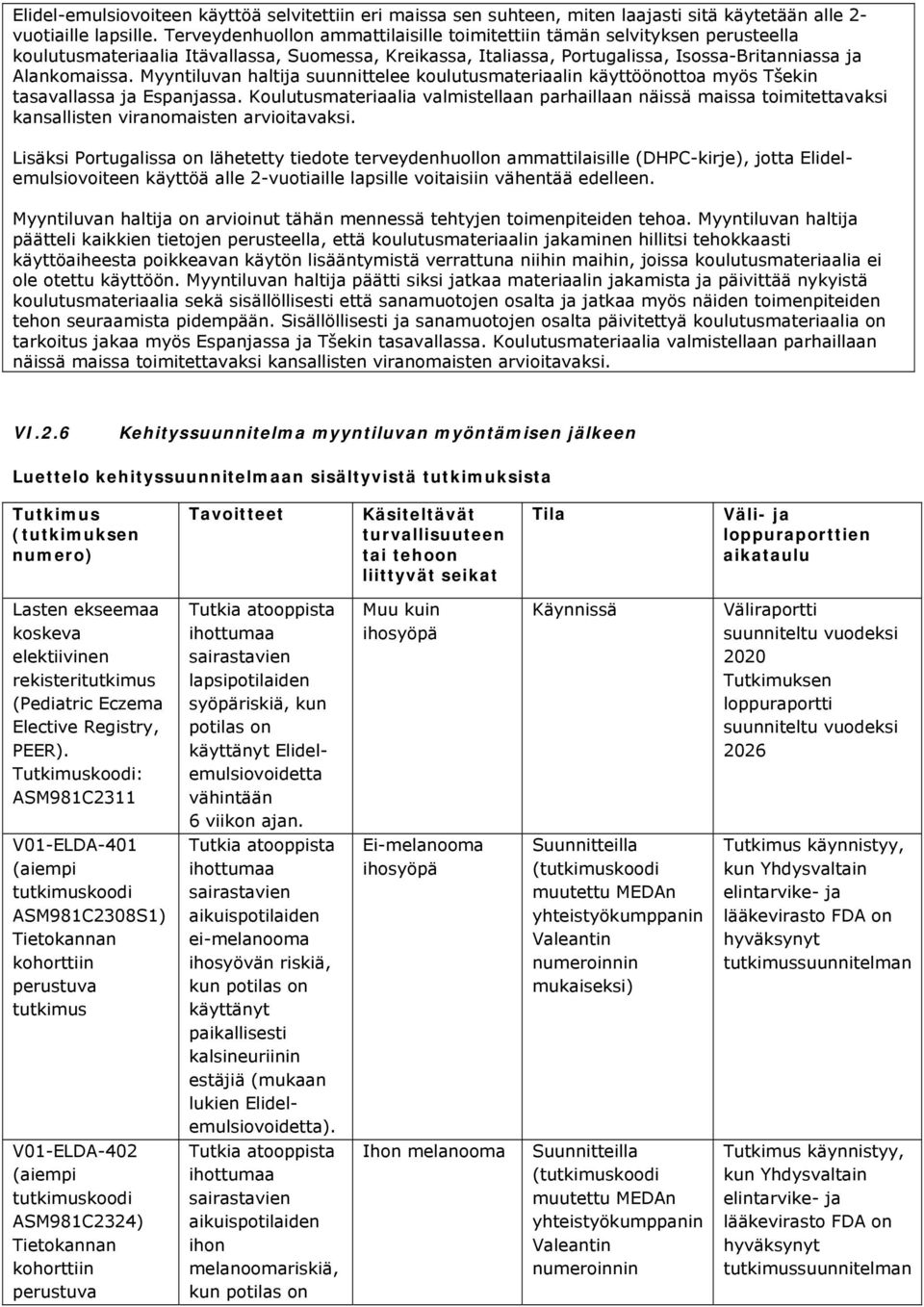 Elidel-emulsiovoiteen käyttöä selvitettiin eri maissa sen suhteen, miten laajasti sitä käytetään alle 2-vuotiaille lapsille. Terveydenhuollon ammattilaisille toimitettiin tämän selvityksen perusteella koulutusmateriaalia Itävallassa, Suomessa, Kreikassa, Italiassa, Portugalissa, Isossa-Britanniassa ja Alankomaissa. Myyntiluvan haltija suunnittelee koulutusmateriaalin käyttöönottoa myös Tšekin tasavallassa ja Espanjassa. Koulutusmateriaalia valmistellaan parhaillaan näissä maissa toimitettavaksi kansallisten viranomaisten arvioitavaksi.

Lisäksi Portugalissa on lähetetty tiedote terveydenhuollon ammattilaisille (DHPC-kirje), jotta Elidel-emulsiovoiteen käyttöä alle 2-vuotiaille lapsille voitaisiin vähentää edelleen.

Myyntiluvan haltija on arvioinut tähän mennessä tehtyjen toimenpiteiden tehoa. Myyntiluvan haltija päätteli kaikkien tietojen perusteella, että koulutusmateriaalin jakaminen hillitsi tehokkaasti käyttöaiheesta poikkeavan käytön lisääntymistä verrattuna niihin maihin, joissa koulutusmateriaalia ei ole otettu käyttöön. Myyntiluvan haltija päätti siksi jatkaa materiaalin jakamista ja päivittää nykyistä koulutusmateriaalia sekä sisällöllisesti että sanamuotojen osalta ja jatkaa myös näiden toimenpiteiden tehon seuraamista pidempään. Sisällöllisesti ja sanamuotojen osalta päivitettyä koulutusmateriaalia on tarkoitus jakaa myös Espanjassa ja Tšekin tasavallassa. Koulutusmateriaalia valmistellaan parhaillaan näissä maissa toimitettavaksi kansallisten viranomaisten arvioitavaksi.

VI.2.6 Kehityssuunnitelma myyntiluvan myöntämisen jälkeen

Luettelo kehityssuunnitelmaan sisältyvistä tutkimuksista

| Tutkimus (tutkimuksen numero) | Tavoitteet | Käsiteltävät turvallisuuteen tai tehoon liittyvät seikat | Tila | Väli- ja loppuraporttien aikataulu |
|---|---|---|---|---|
| Lasten ekseemaa koskeva elektiivinen rekisteritutkimus (Pediatric Eczema Elective Registry, PEER). Tutkimuskoodi: ASM981C2311 | Tutkia atooppista ihottumaa sairastavien lapsipotilaiden syöpäriskiä, kun potilas on käyttänyt Elidel-emulsiovoidetta vähintään 6 viikon ajan. | Muu kuin ihosyöpä | Käynnissä | Väliraportti suunniteltu vuodeksi 2020 Tutkimuksen loppuraportti suunniteltu vuodeksi 2026 |
| V01-ELDA-401 (aiempi tutkimuskoodi ASM981C2308S1) Tietokannan kohorttiin perustuva tutkimus | Tutkia atooppista ihottumaa sairastavien aikuispotilaiden ei-melanooma ihosyövän riskiä, kun potilas on käyttänyt paikallisesti kalsineuriinin estäjiä (mukaan lukien Elidel-emulsiovoidetta). | Ei-melanooma ihosyöpä | Suunnitteilla (tutkimuskoodi muutettu MEDAn yhteistyökumppanin Valeantin numeroinnin mukaiseksi) | Tutkimus käynnistyy, kun Yhdysvaltain elintarvike- ja lääkevirasto FDA on hyväksynyt tutkimussuunnitelman |
| V01-ELDA-402 (aiempi tutkimuskoodi ASM981C2324) Tietokannan kohorttiin perustuva | Tutkia atooppista ihottumaa sairastavien aikuispotilaiden ihon melanoomariskiä, kun potilas on | Ihon melanooma | Suunnitteilla (tutkimuskoodi muutettu MEDAn yhteistyökumppanin Valeantin numeroinnin | Tutkimus käynnistyy, kun Yhdysvaltain elintarvike- ja lääkevirasto FDA on hyväksynyt tutkimussuunnitelman |